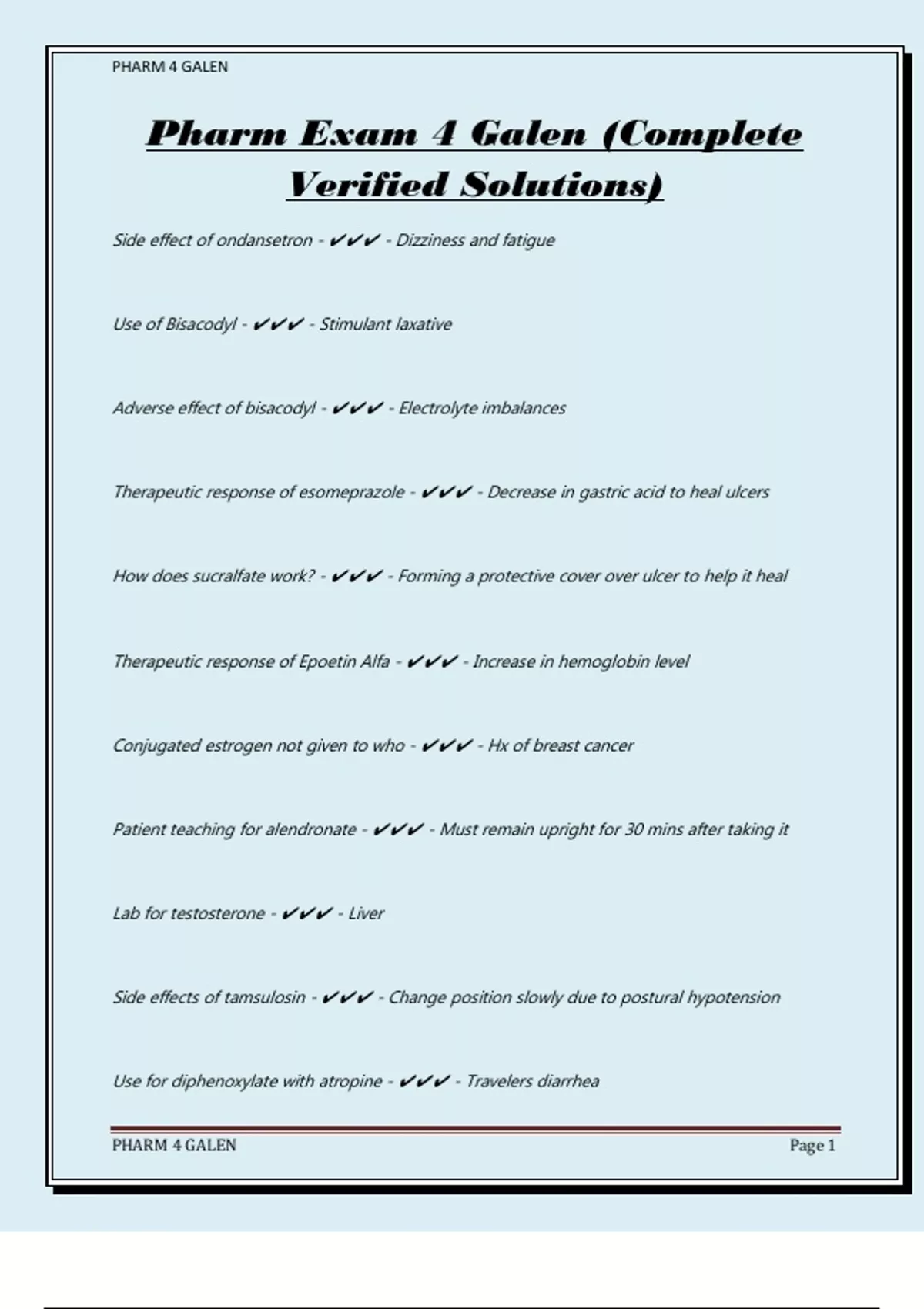 PHARM 4 GALEN

Pharm Exam 4 Galen (Complete Verified Solutions)

Side effect of ondansetron - ✔✔✔ - Dizziness and fatigue

Use of Bisacodyl - ✔✔✔ - Stimulant laxative

Adverse effect of bisacodyl - ✔✔✔ - Electrolyte imbalances

Therapeutic response of esomeprazole - ✔✔✔ - Decrease in gastric acid to heal ulcers

How does sucralfate work? - ✔✔✔ - Forming a protective cover over ulcer to help it heal

Therapeutic response of Epoetin Alfa - ✔✔✔ - Increase in hemoglobin level

Conjugated estrogen not given to who - ✔✔✔ - Hx of breast cancer

Patient teaching for alendronate - ✔✔✔ - Must remain upright for 30 mins after taking it

Lab for testosterone - ✔✔✔ - Liver

Side effects of tamsulosin - ✔✔✔ - Change position slowly due to postural hypotension

Use for diphenoxylate with atropine - ✔✔✔ - Travelers diarrhea

PHARM 4 GALEN

Page 1